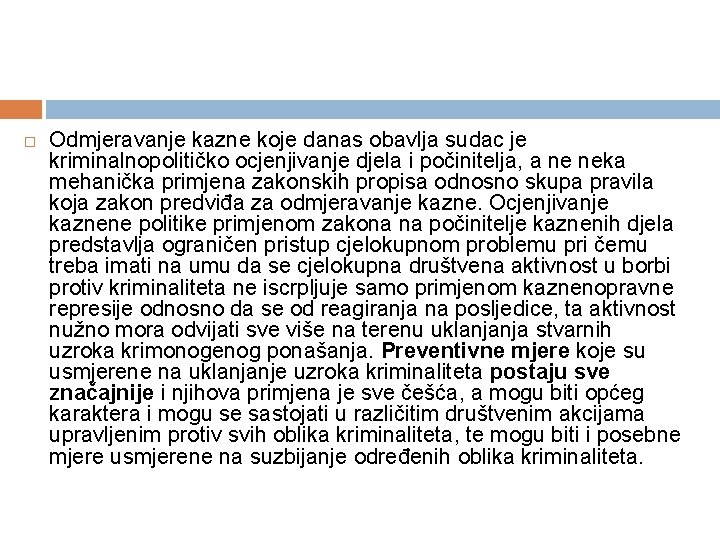 Odmjeravanje kazne koje danas obavlja sudac je kriminalnopolitičko ocjenjivanje djela i počinitelja, a ne neka mehanička primjena zakonskih propisa odnosno skupa pravila koja zakon predviđa za odmjeravanje kazne. Ocjenjivanje kaznene politike primjenom zakona na počinitelje kaznenih djela predstavlja ograničen pristup cjelokupnom problemu pri čemu treba imati na umu da se cjelokupna društvena aktivnost u borbi protiv kriminaliteta ne iscrpljuje samo primjenom kaznenopravne represije odnosno da se od reagiranja na posljedice, ta aktivnost nužno mora odvijati sve više na terenu uklanjanja stvarnih uzroka krimonogenog ponašanja. Preventivne mjere koje su usmjerene na uklanjanje uzroka kriminaliteta postaju sve značajnije i njihova primjena je sve češća, a mogu biti općeg karaktera i mogu se sastojati u različitim društvenim akcijama upravljenim protiv svih oblika kriminaliteta, te mogu biti i posebne mjere usmjerene na suzbijanje određenih oblika kriminaliteta.